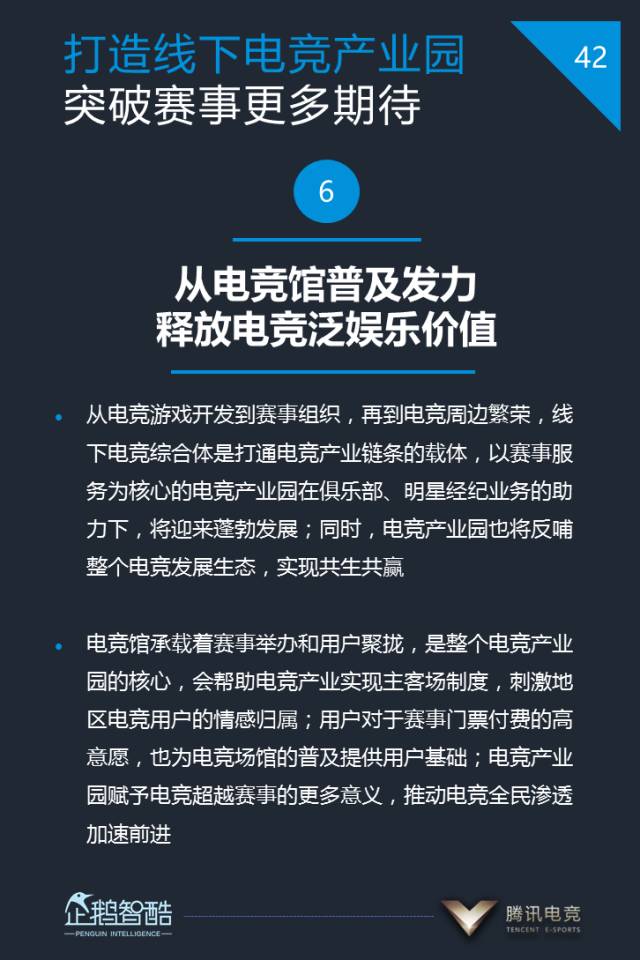 打造线下电竞产业园
突破赛事更多期待

42

6

从电竞馆普及发力
释放电竞泛娱乐价值

• 从电竞游戏开发到赛事组织，再到电竞周边繁荣，线下电竞综合体是打通电竞产业链条的载体，以赛事服务为核心的电竞产业园在俱乐部、明星经纪业务的助力下，将迎来蓬勃发展；同时，电竞产业园也将反哺整个电竞发展生态，实现共生共赢

• 电竞馆承载着赛事举办和用户聚拢，是整个电竞产业园的核心，会帮助电竞产业实现主客场制度，刺激地区电竞用户的情感归属；用户对于赛事门票付费的高意愿，也为电竞场馆的普及提供用户基础；电竞产业园赋予电竞超越赛事的更多意义，推动电竞全民渗透加速前进

企鹅智酷
PENGUIN INTELLIGENCE

腾讯电竞
TENCENT E-SPORTS